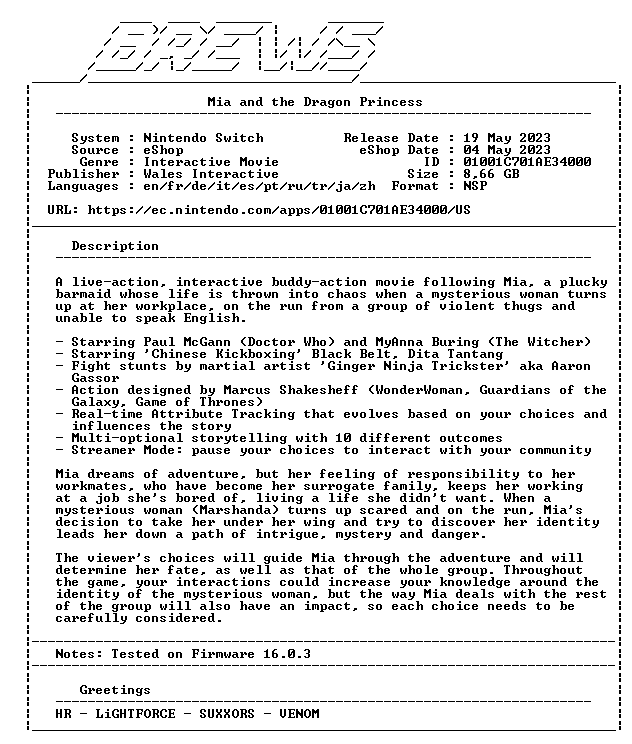 BREWS

Mia and the Dragon Princess

System : Nintendo Switch
Source : eShop
Genre : Interactive Movie
Publisher : Wales Interactive
Languages : en/fr/de/it/es/pt/ru/tr/ja/zh

Release Date : 19 May 2023
eShop Date : 04 May 2023
ID : 01001C701AE34000
Size : 8,66 GB
Format : NSP

URL: https://ec.nintendo.com/apps/01001C701AE34000/US

Description

A live-action, interactive buddy-action movie following Mia, a plucky barmaid whose life is thrown into chaos when a mysterious woman turns up at her workplace, on the run from a group of violent thugs and unable to speak English.

- Starring Paul McGann (Doctor Who) and MyAnna Buring (The Witcher)
- Starring 'Chinese Kickboxing' Black Belt, Dita Tantang
- Fight stunts by martial artist 'Ginger Ninja Trickster' aka Aaron Gassor
- Action designed by Marcus Shakesheff (WonderWoman, Guardians of the Galaxy, Game of Thrones)
- Real-time Attribute Tracking that evolves based on your choices and influences the story
- Multi-optional storytelling with 10 different outcomes
- Streamer Mode: pause your choices to interact with your community

Mia dreams of adventure, but her feeling of responsibility to her workmates, who have become her surrogate family, keeps her working at a job she's bored of, living a life she didn't want. When a mysterious woman (Marshanda) turns up scared and on the run, Mia's decision to take her under her wing and try to discover her identity leads her down a path of intrigue, mystery and danger.

The viewer's choices will guide Mia through the adventure and will determine her fate, as well as that of the whole group. Throughout the game, your interactions could increase your knowledge around the identity of the mysterious woman, but the way Mia deals with the rest of the group will also have an impact, so each choice needs to be carefully considered.

Notes: Tested on Firmware 16.0.3

Greetings

HR - LiGHTFORCE - SUXXORS - VENOM